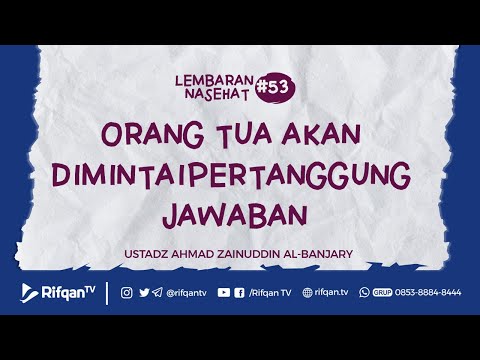 LEMBARAN NASEHAT #53

ORANG TUA AKAN DIMINTAIPERTANGGUNG JAWABAN

USTADZ AHMAD ZAINUDDIN AL-BANJARY

RifqanTV @rifqantv /Rifqan TV rifqan.tv GRUP 0853-8884-8444